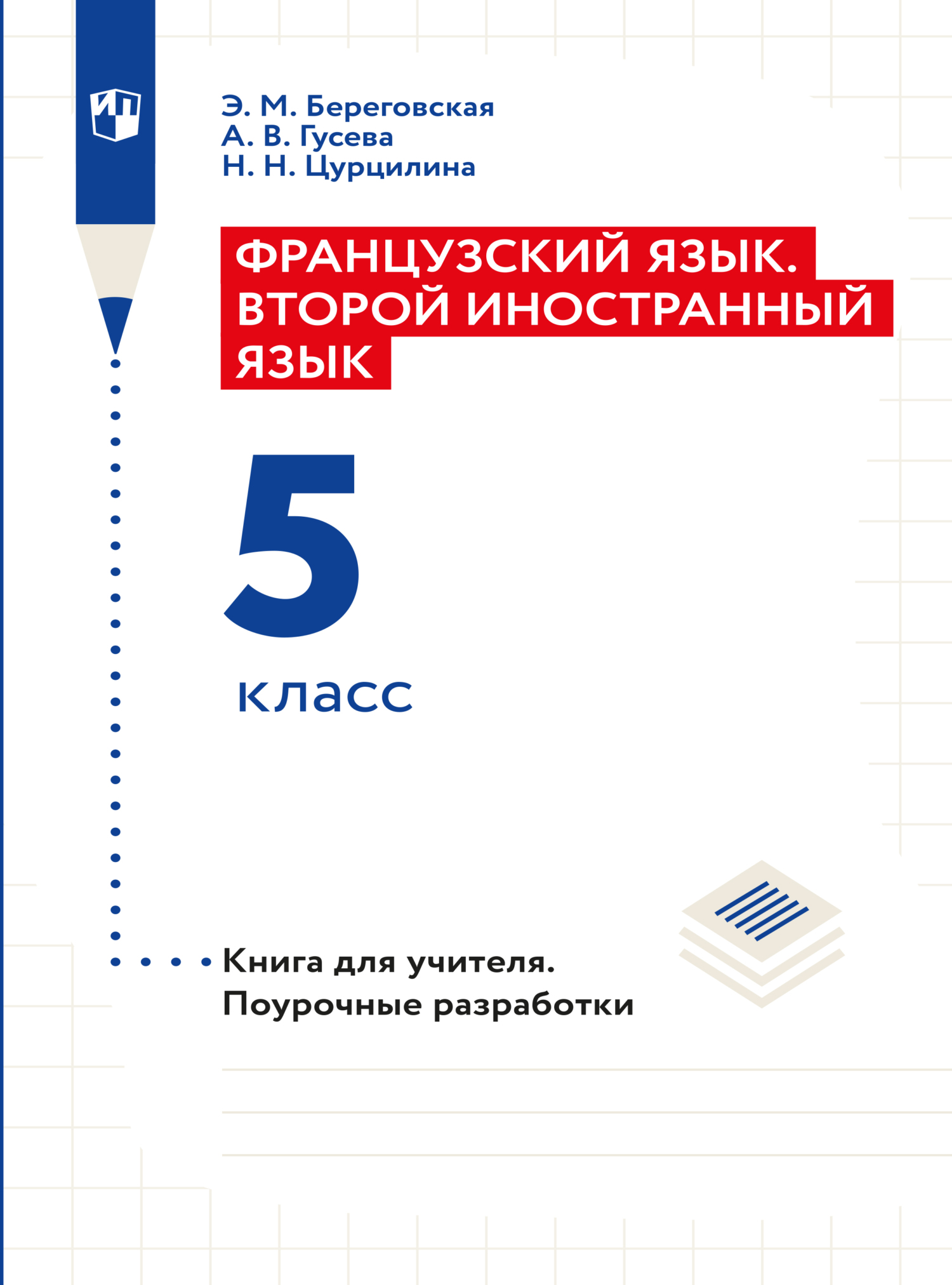 ИП

Э. М. Береговская
А. В. Гусева
Н. Н. Цурцилина

ФРАНЦУЗСКИЙ ЯЗЫК. ВТОРОЙ ИНОСТРАННЫЙ ЯЗЫК

5

класс

Книга для учителя.
Поурочные разработки